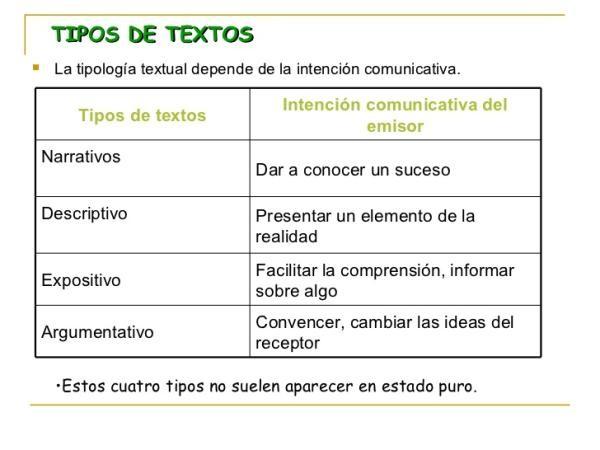 TIPOS DE TEXTOS

La tipología textual depende de la intención comunicativa.

| Tipos de textos | Intención comunicativa del emisor |
|---|---|
| Narrativos | Dar a conocer un suceso |
| Descriptivo | Presentar un elemento de la realidad |
| Expositivo | Facilitar la comprensión, informar sobre algo |
| Argumentativo | Convencer, cambiar las ideas del receptor |

•Estos cuatro tipos no suelen aparecer en estado puro.